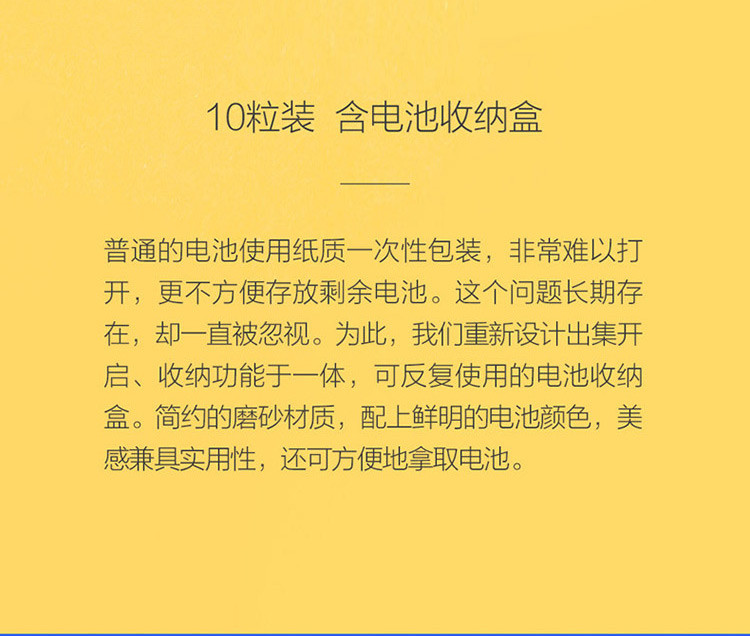 10粒装 含电池收纳盒

普通的电池使用纸质一次性包装，非常难以打开，更不方便存放剩余电池。这个问题长期存在，却一直被忽视。为此，我们重新设计出集开启、收纳功能于一体，可反复使用的电池收纳盒。简约的磨砂材质，配上鲜明的电池颜色，美感兼具实用性，还可方便地拿取电池。